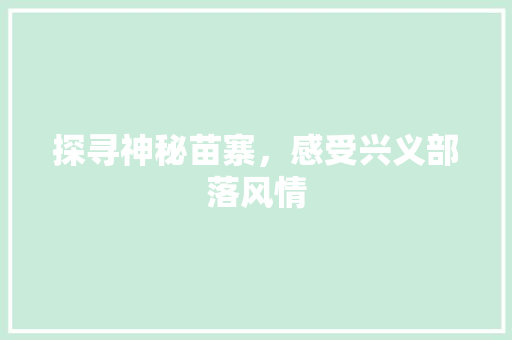 探寻神秘苗寨，感受兴义部落风情